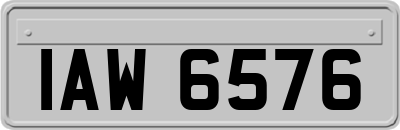 IAW 6576